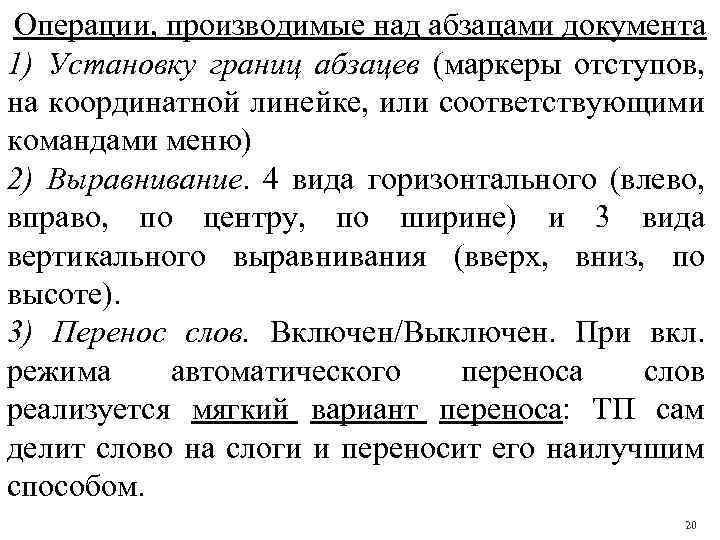 Операции, производимые над абзацами документа

1) Установку границ абзацев (маркеры отступов, на координатной линейке, или соответствующими командами меню)

2) Выравнивание. 4 вида горизонтального (влево, вправо, по центру, по ширине) и 3 вида вертикального выравнивания (вверх, вниз, по высоте).

3) Перенос слов. Включен/Выключен. При вкл. режима автоматического переноса слов реализуется мягкий вариант переноса: ТП сам делит слово на слоги и переносит его наилучшим способом.

20